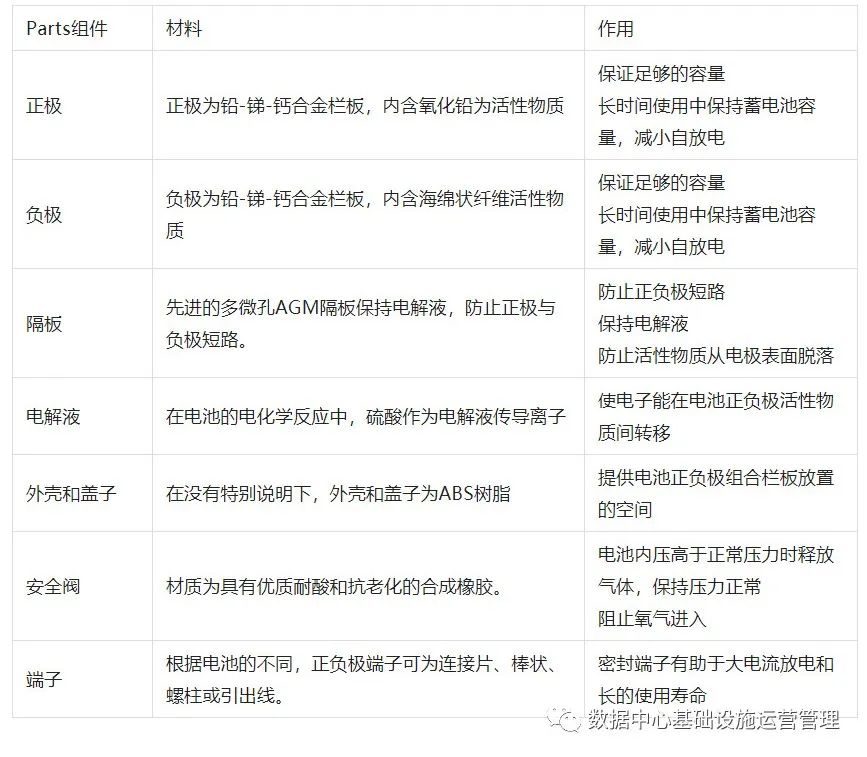 | Parts组件 | 材料 | 作用 |
|---|---|---|
| 正极 | 正极为铅-锑-钙合金栏板，内含氧化铅为活性物质 | 保证足够的容量 长时间使用中保持蓄电池容量，减小自放电 |
| 负极 | 负极为铅-锑-钙合金栏板，内含海绵状纤维活性物质 | 保证足够的容量 长时间使用中保持蓄电池容量，减小自放电 |
| 隔板 | 先进的多微孔AGM隔板保持电解液，防止正极与负极短路。 | 防止正负极短路 保持电解液 防止活性物质从电极表面脱落 |
| 电解液 | 在电池的电化学反应中，硫酸作为电解液传导离子 | 使电子能在电池正负极活性物质间转移 |
| 外壳和盖子 | 在没有特别说明下，外壳和盖子为ABS树脂 | 提供电池正负极组合栏板放置的空间 |
| 安全阀 | 材质为具有优质耐酸和抗老化的合成橡胶。 | 电池内压高于正常压力时释放气体，保持压力正常 阻止氧气进入 |
| 端子 | 根据电池的不同，正负极端子可为连接片、棒状、螺柱或引出线。 | 密封端子有助于大电流放电和长的使用寿命 |

数据中心基础设施运营管理